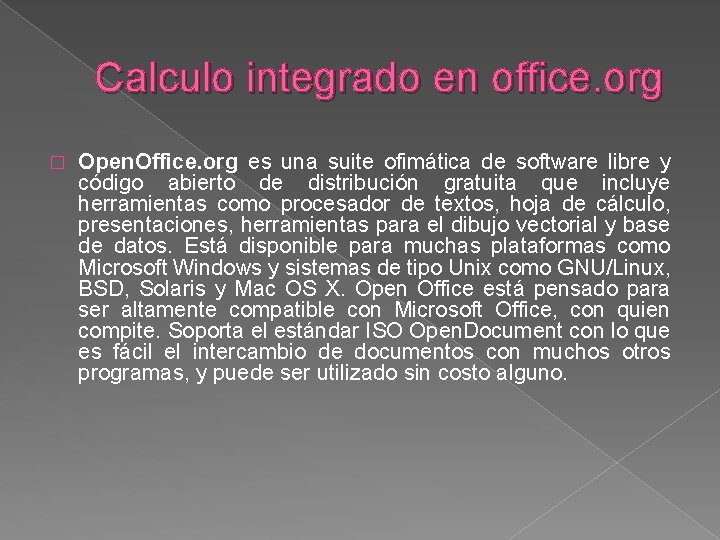 Calculo integrado en office.org

OpenOffice.org es una suite ofimática de software libre y código abierto de distribución gratuita que incluye herramientas como procesador de textos, hoja de cálculo, presentaciones, herramientas para el dibujo vectorial y base de datos. Está disponible para muchas plataformas como Microsoft Windows y sistemas de tipo Unix como GNU/Linux, BSD, Solaris y Mac OS X. Open Office está pensado para ser altamente compatible con Microsoft Office, con quien compite. Soporta el estándar ISO OpenDocument con lo que es fácil el intercambio de documentos con muchos otros programas, y puede ser utilizado sin costo alguno.